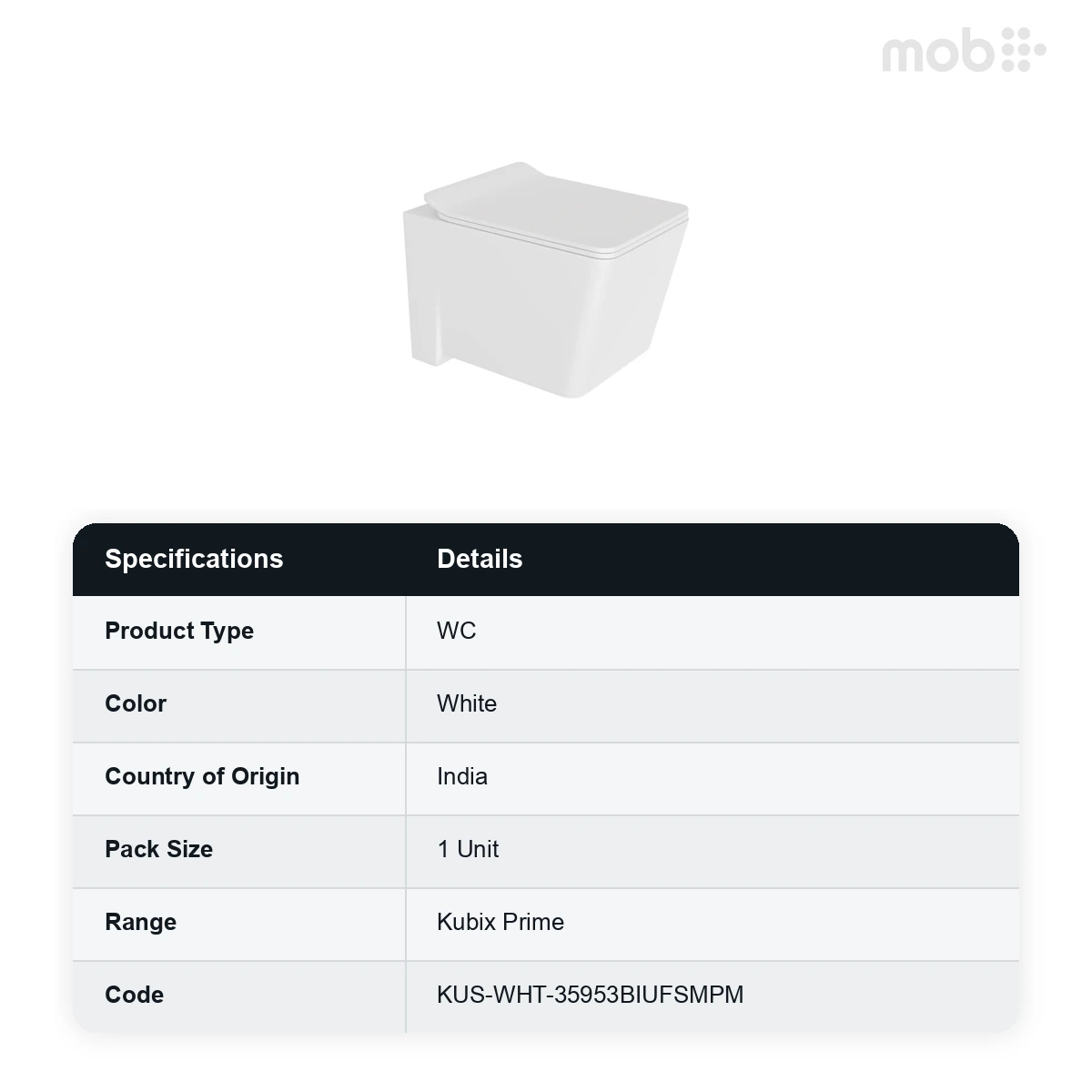 mob

| Specifications | Details |
|---|---|
| Product Type | WC |
| Color | White |
| Country of Origin | India |
| Pack Size | 1 Unit |
| Range | Kubix Prime |
| Code | KUS-WHT-35953BIUFSMPM |